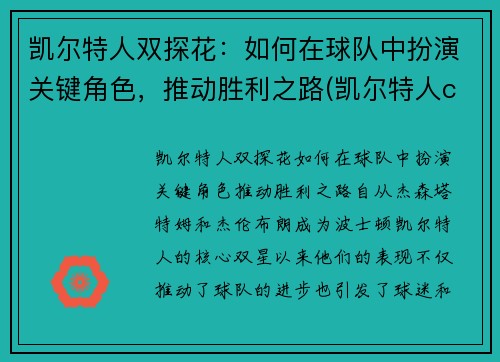 凯尔特人双探花：如何在球队中扮演关键角色，推动胜利之路(凯尔特人c

凯尔特人双探花如何在球队中扮演关键角色推动胜利之路自从杰森塔特姆和杰伦布朗成为波士顿凯尔特人的核心双星以来他们的表现不仅推动了球队的进步也引发了球迷和